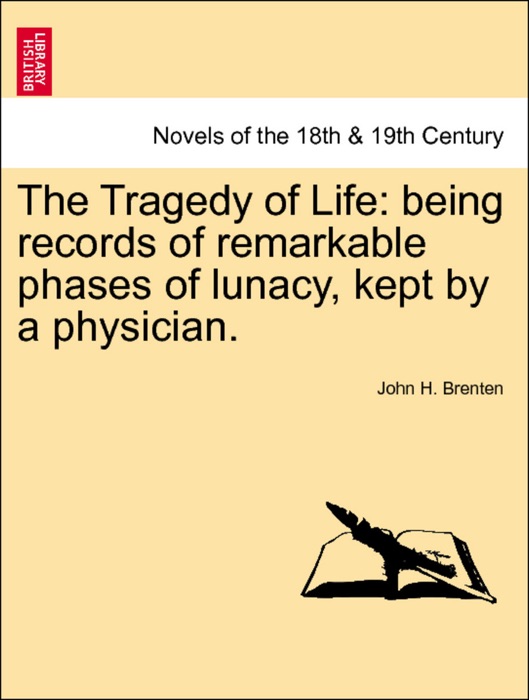 BRITISH LIBRARY

Novels of the 18th & 19th Century

The Tragedy of Life: being records of remarkable phases of lunacy, kept by a physician.

John H. Brenten